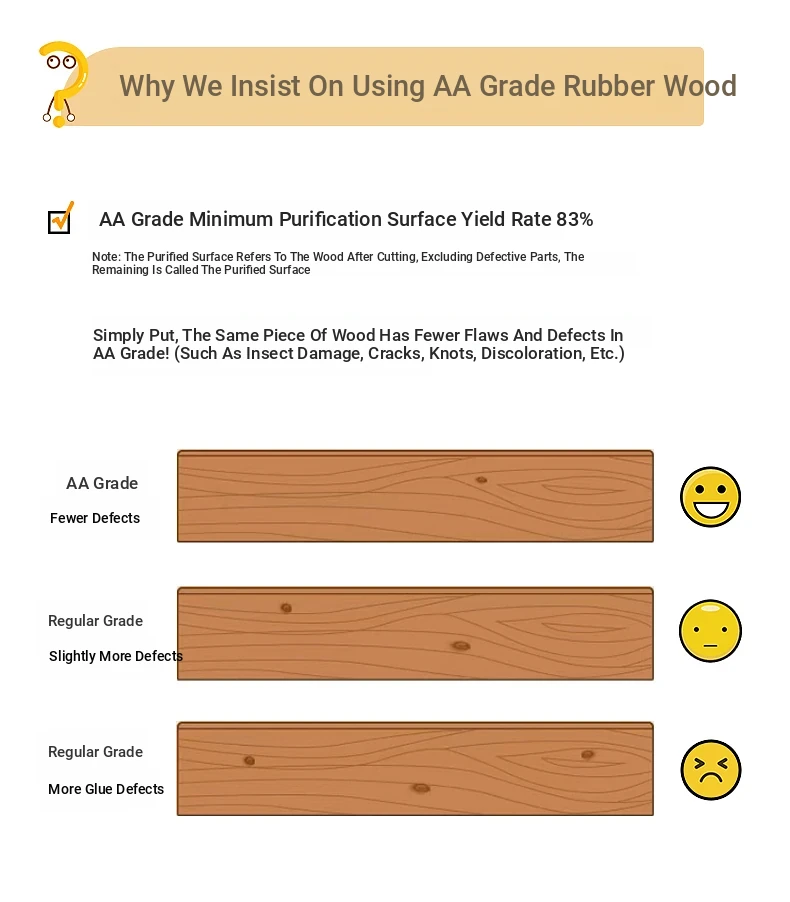 Why We Insist On Using AA Grade Rubber Wood

AA Grade Minimum Purification Surface Yield Rate 83%

Note: The Purified Surface Refers To The Wood After Cutting, Excluding Defective Parts, The Remaining Is Called The Purified Surface

Simply Put, The Same Piece Of Wood Has Fewer Flaws And Defects In AA Grade! (Such As Insect Damage, Cracks, Knots, Discoloration, Etc.)

AA Grade
Fewer Defects

Regular Grade
Slightly More Defects

Regular Grade
More Glue Defects